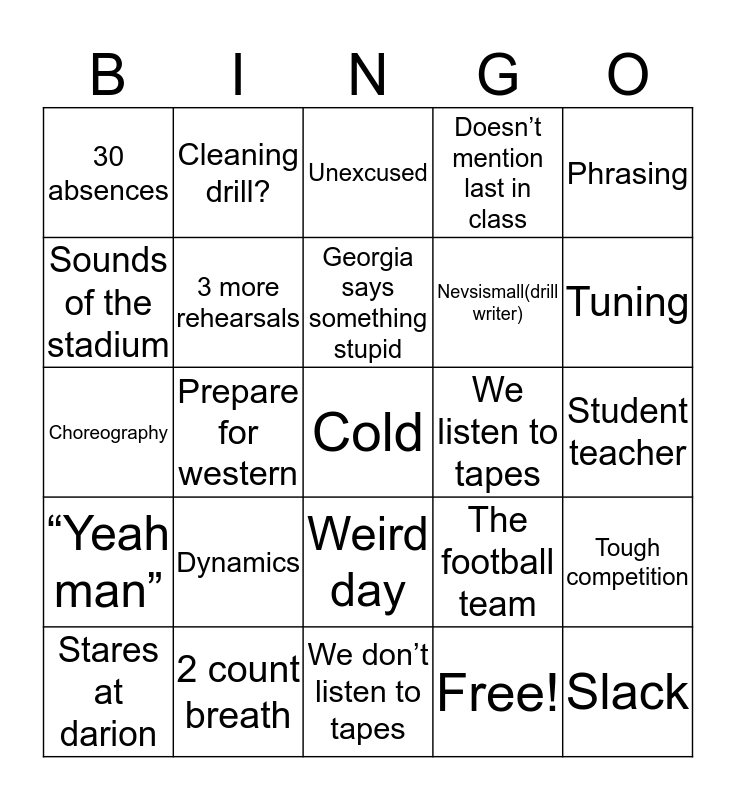 | B | I | N | G | O |
|---|---|---|---|---|
| 30 absences | Cleaning drill? | Unexcused | Doesn't mention last in class | Phrasing |
| Sounds of the stadium | 3 more rehearsals | Georgia says something stupid | Nevsismall(drill writer) | Tuning |
| Choreography | Prepare for western | Cold | We listen to tapes | Student teacher |
| "Yeah man" | Dynamics | Weird day | The football team | Tough competition |
| Stares at darion | 2 count breath | We don't listen to tapes | Free! | Slack |